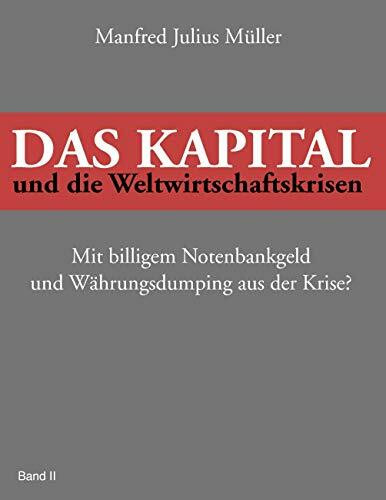 Manfred Julius Müller

DAS KAPITAL
und die Weltwirtschaftskrisen

Mit billigem Notenbankgeld
und Währungsdumping aus der Krise?

Band II